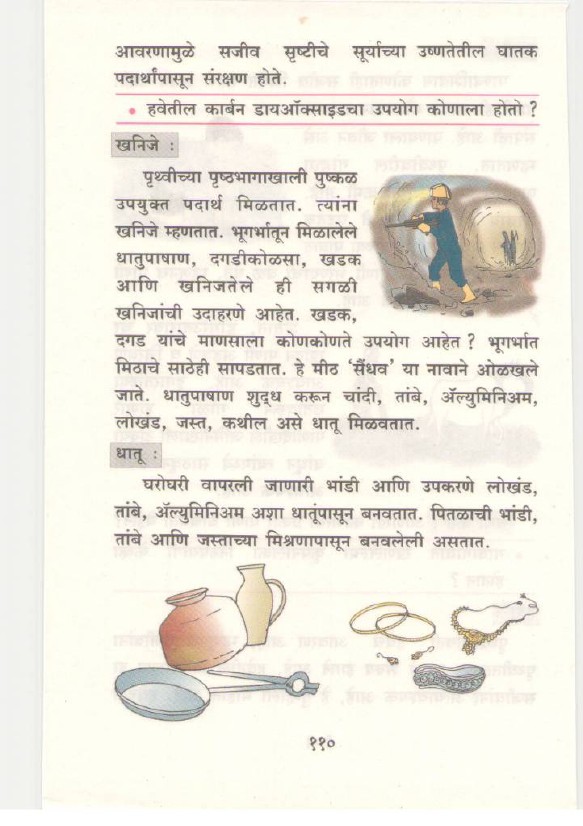 आवरणामुळे सजीव सृष्टीचे सूर्याच्या उष्णतेतील घातक पदार्थांपासून संरक्षण होते.

• हवेतील कार्बन डायऑक्साइडचा उपयोग कोणाला होतो ?

खनिजे :

पृथ्वीच्या पृष्ठभागाखाली पुष्कळ उपयुक्त पदार्थ मिळतात. त्यांना खनिजे म्हणतात. भूगर्भातून मिळालेले धातुपाषाण, दगडीकोळसा, खडक आणि खनिजतेले ही सगळी खनिजांची उदाहरणे आहेत. खडक, दगड यांचे माणसाला कोणकोणते उपयोग आहेत ? भूगर्भात मिठाचे साठेही सापडतात. हे मीठ 'सैंधव' या नावाने ओळखले जाते. धातुपाषाण शुद्ध करून चांदी, तांबे, ॲल्युमिनिअम, लोखंड, जस्त, कथील असे धातू मिळवतात.

धातू :

घरोघरी वापरली जाणारी भांडी आणि उपकरणे लोखंड, तांबे, ॲल्युमिनिअम अशा धातूंपासून बनवतात. पितळाची भांडी, तांबे आणि जस्ताच्या मिश्रणापासून बनवलेली असतात.

११०